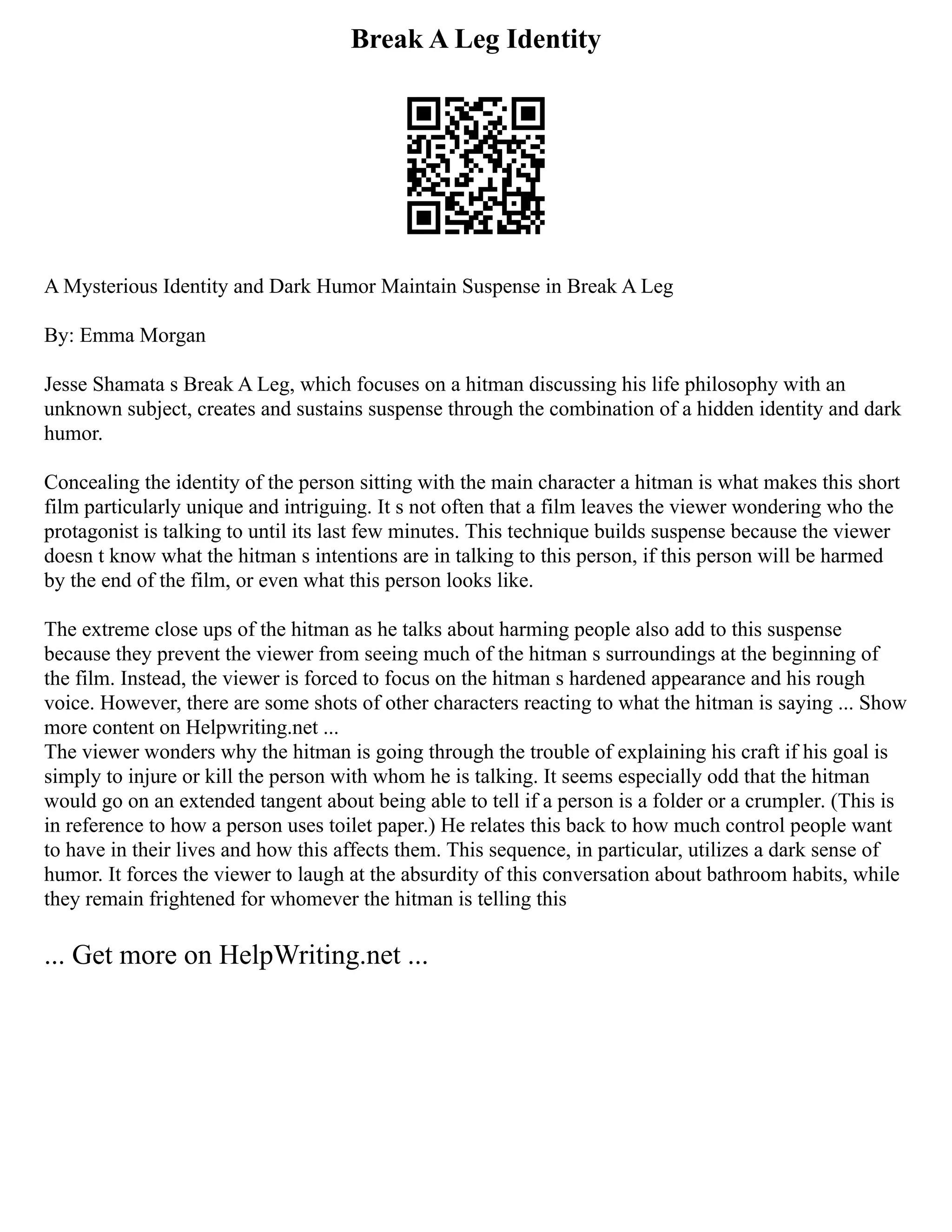 Break A Leg Identity

A Mysterious Identity and Dark Humor Maintain Suspense in Break A Leg

By: Emma Morgan

Jesse Shamata s Break A Leg, which focuses on a hitman discussing his life philosophy with an unknown subject, creates and sustains suspense through the combination of a hidden identity and dark humor.

Concealing the identity of the person sitting with the main character a hitman is what makes this short film particularly unique and intriguing. It s not often that a film leaves the viewer wondering who the protagonist is talking to until its last few minutes. This technique builds suspense because the viewer doesn t know what the hitman s intentions are in talking to this person, if this person will be harmed by the end of the film, or even what this person looks like.

The extreme close ups of the hitman as he talks about harming people also add to this suspense because they prevent the viewer from seeing much of the hitman s surroundings at the beginning of the film. Instead, the viewer is forced to focus on the hitman s hardened appearance and his rough voice. However, there are some shots of other characters reacting to what the hitman is saying ... Show more content on Helpwriting.net ...
The viewer wonders why the hitman is going through the trouble of explaining his craft if his goal is simply to injure or kill the person with whom he is talking. It seems especially odd that the hitman would go on an extended tangent about being able to tell if a person is a folder or a crumpler. (This is in reference to how a person uses toilet paper.) He relates this back to how much control people want to have in their lives and how this affects them. This sequence, in particular, utilizes a dark sense of humor. It forces the viewer to laugh at the absurdity of this conversation about bathroom habits, while they remain frightened for whomever the hitman is telling this

... Get more on HelpWriting.net ...